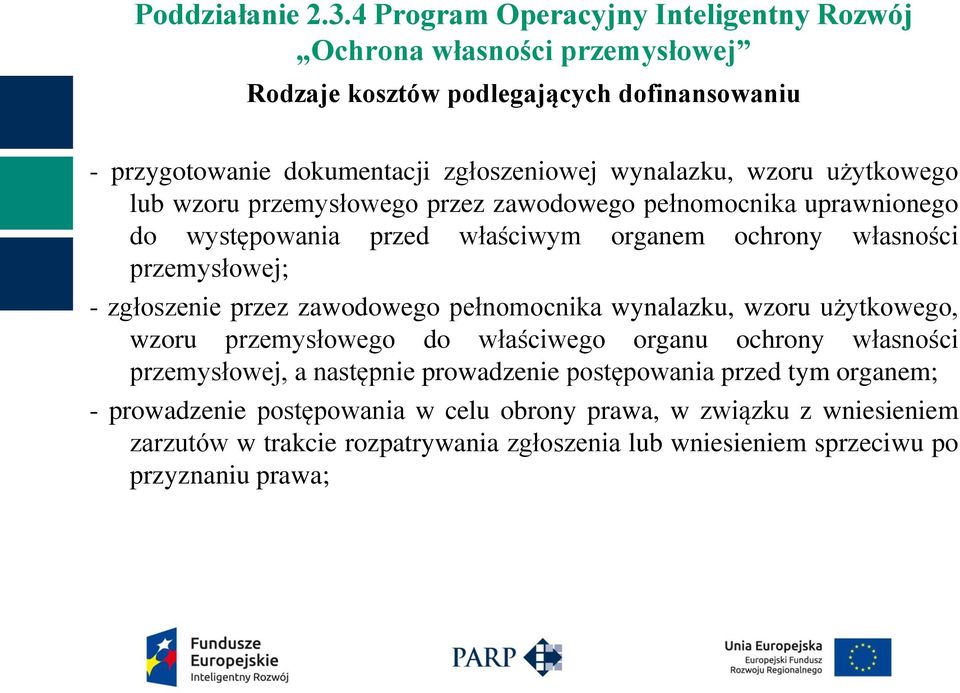 Poddziałanie 2.3.4 Program Operacyjny Inteligentny Rozwój „Ochrona własności przemysłowej”

Rodzaje kosztów podlegających dofinansowaniu

- przygotowanie dokumentacji zgłoszeniowej wynalazku, wzoru użytkowego lub wzoru przemysłowego przez zawodowego pełnomocnika uprawnionego do występowania przed właściwym organem ochrony własności przemysłowej;

- zgłoszenie przez zawodowego pełnomocnika wynalazku, wzoru użytkowego, wzoru przemysłowego do właściwego organu ochrony własności przemysłowej, a następnie prowadzenie postępowania przed tym organem;

- prowadzenie postępowania w celu obrony prawa, w związku z wniesieniem zarzutów w trakcie rozpatrywania zgłoszenia lub wniesieniem sprzeciwu po przyznaniu prawa;

Fundusze Europejskie Inteligentny Rozwój

PARP

Unia Europejska Europejski Fundusz Rozwoju Regionalnego